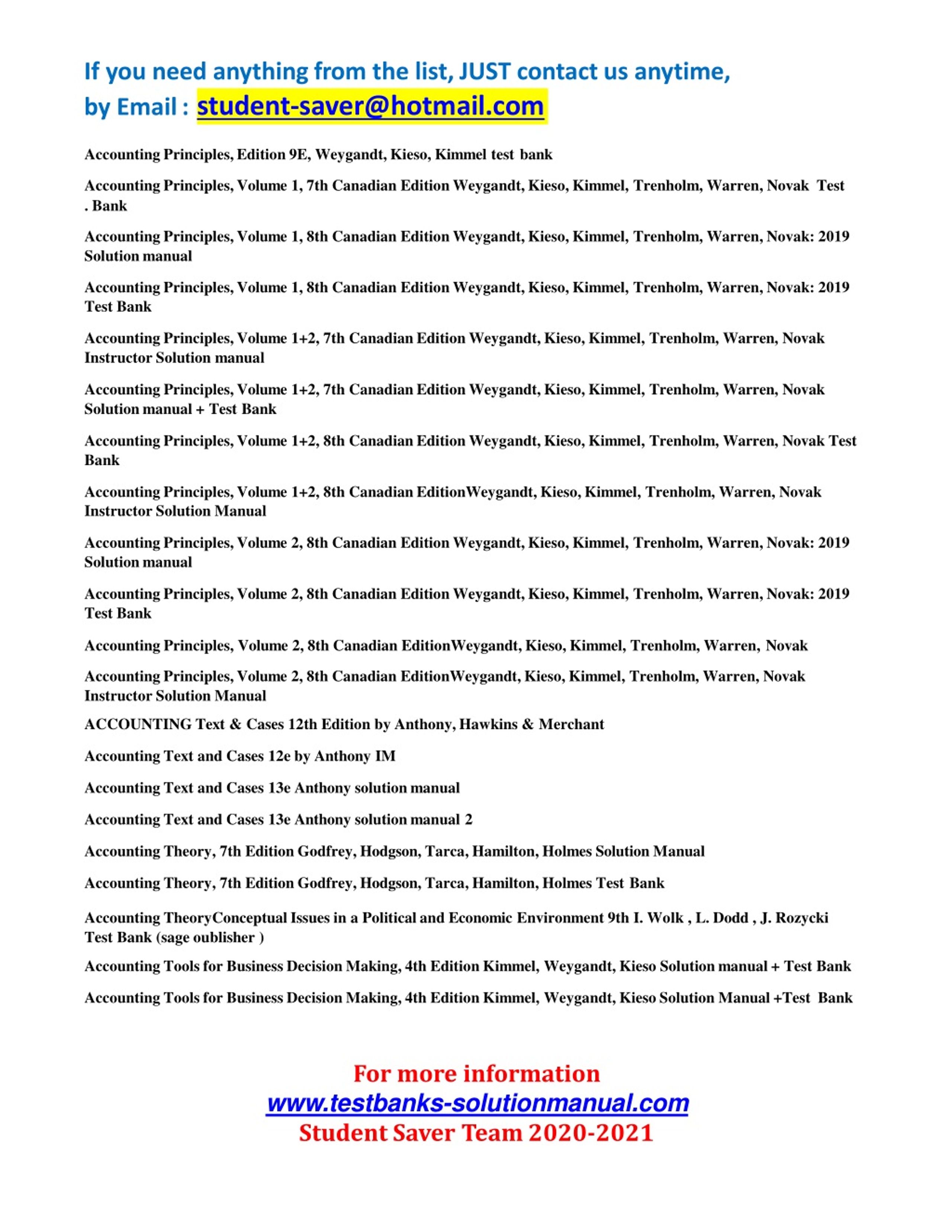 If you need anything from the list, JUST contact us anytime, by Email : student-saver@hotmail.com

Accounting Principles, Edition 9E, Weygandt, Kieso, Kimmel test bank

Accounting Principles, Volume 1, 7th Canadian Edition Weygandt, Kieso, Kimmel, Trenholm, Warren, Novak Test . Bank

Accounting Principles, Volume 1, 8th Canadian Edition Weygandt, Kieso, Kimmel, Trenholm, Warren, Novak: 2019 Solution manual

Accounting Principles, Volume 1, 8th Canadian Edition Weygandt, Kieso, Kimmel, Trenholm, Warren, Novak: 2019 Test Bank

Accounting Principles, Volume 1+2, 7th Canadian Edition Weygandt, Kieso, Kimmel, Trenholm, Warren, Novak Instructor Solution manual

Accounting Principles, Volume 1+2, 7th Canadian Edition Weygandt, Kieso, Kimmel, Trenholm, Warren, Novak Solution manual + Test Bank

Accounting Principles, Volume 1+2, 8th Canadian Edition Weygandt, Kieso, Kimmel, Trenholm, Warren, Novak Test Bank

Accounting Principles, Volume 1+2, 8th Canadian EditionWeygandt, Kieso, Kimmel, Trenholm, Warren, Novak Instructor Solution Manual

Accounting Principles, Volume 2, 8th Canadian Edition Weygandt, Kieso, Kimmel, Trenholm, Warren, Novak: 2019 Solution manual

Accounting Principles, Volume 2, 8th Canadian Edition Weygandt, Kieso, Kimmel, Trenholm, Warren, Novak: 2019 Test Bank

Accounting Principles, Volume 2, 8th Canadian EditionWeygandt, Kieso, Kimmel, Trenholm, Warren, Novak

Accounting Principles, Volume 2, 8th Canadian EditionWeygandt, Kieso, Kimmel, Trenholm, Warren, Novak Instructor Solution Manual

ACCOUNTING Text & Cases 12th Edition by Anthony, Hawkins & Merchant

Accounting Text and Cases 12e by Anthony IM

Accounting Text and Cases 13e Anthony solution manual

Accounting Text and Cases 13e Anthony solution manual 2

Accounting Theory, 7th Edition Godfrey, Hodgson, Tarca, Hamilton, Holmes Solution Manual

Accounting Theory, 7th Edition Godfrey, Hodgson, Tarca, Hamilton, Holmes Test Bank

Accounting TheoryConceptual Issues in a Political and Economic Environment 9th I. Wolk , L. Dodd , J. Rozycki Test Bank (sage oublisher )

Accounting Tools for Business Decision Making, 4th Edition Kimmel, Weygandt, Kieso Solution manual + Test Bank

Accounting Tools for Business Decision Making, 4th Edition Kimmel, Weygandt, Kieso Solution Manual +Test Bank

For more information
www.testbanks-solutionmanual.com
Student Saver Team 2020-2021